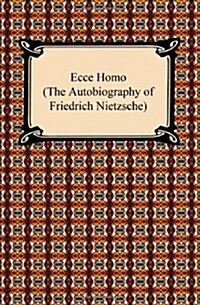 Ecce Homo
(The Autobiography of
Friedrich Nietzsche)